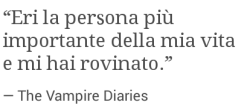 “Eri la persona più importante della mia vita e mi hai rovinato.”

— The Vampire Diaries